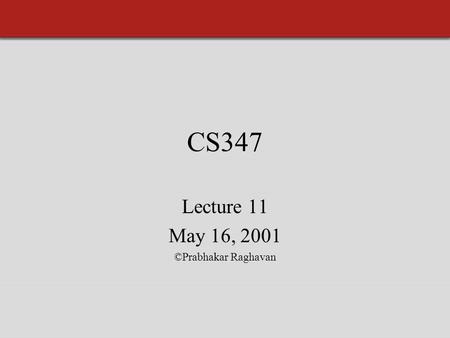 CS347

Lecture 11

May 16, 2001

©Prabhakar Raghavan